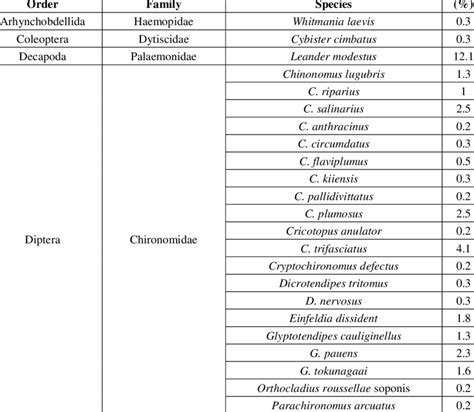 | Order | Family | Species | (%) |
|---|---|---|---|
| Arhynchobdellida | Haemopidae | Whitmania laevis | 0.3 |
| Coleoptera | Dytiscidae | Cybister cimbatus | 0.3 |
| Decapoda | Palaemonidae | Leander modestus | 12.1 |
| Diptera | Chironomidae | Chinonomus lugubris | 1.3 |
| | | C. riparius | 1 |
| | | C. salinarius | 2.5 |
| | | C. anthracinus | 0.2 |
| | | C. circumdatus | 0.3 |
| | | C. flaviplumus | 0.5 |
| | | C. kiiensis | 0.3 |
| | | C. pallidivittatus | 0.2 |
| | | C. plumosus | 2.5 |
| | | Cricotopus anulator | 0.2 |
| | | C. trifasciatus | 4.1 |
| | | Cryptochironomus defectus | 0.2 |
| | | Dicrotendipes tritomus | 0.3 |
| | | D. nervosus | 0.3 |
| | | Einfeldia dissident | 1.8 |
| | | Glyptotendipes cauliginellus | 1.3 |
| | | G. pauens | 2.3 |
| | | G. tokunagaai | 1.6 |
| | | Orthocladius roussellae soponis | 0.2 |
| | | Parachironomus arcuatus | 0.2 |